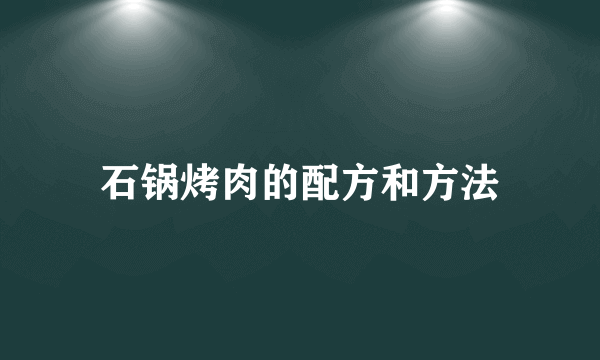 石锅烤肉的配方和方法